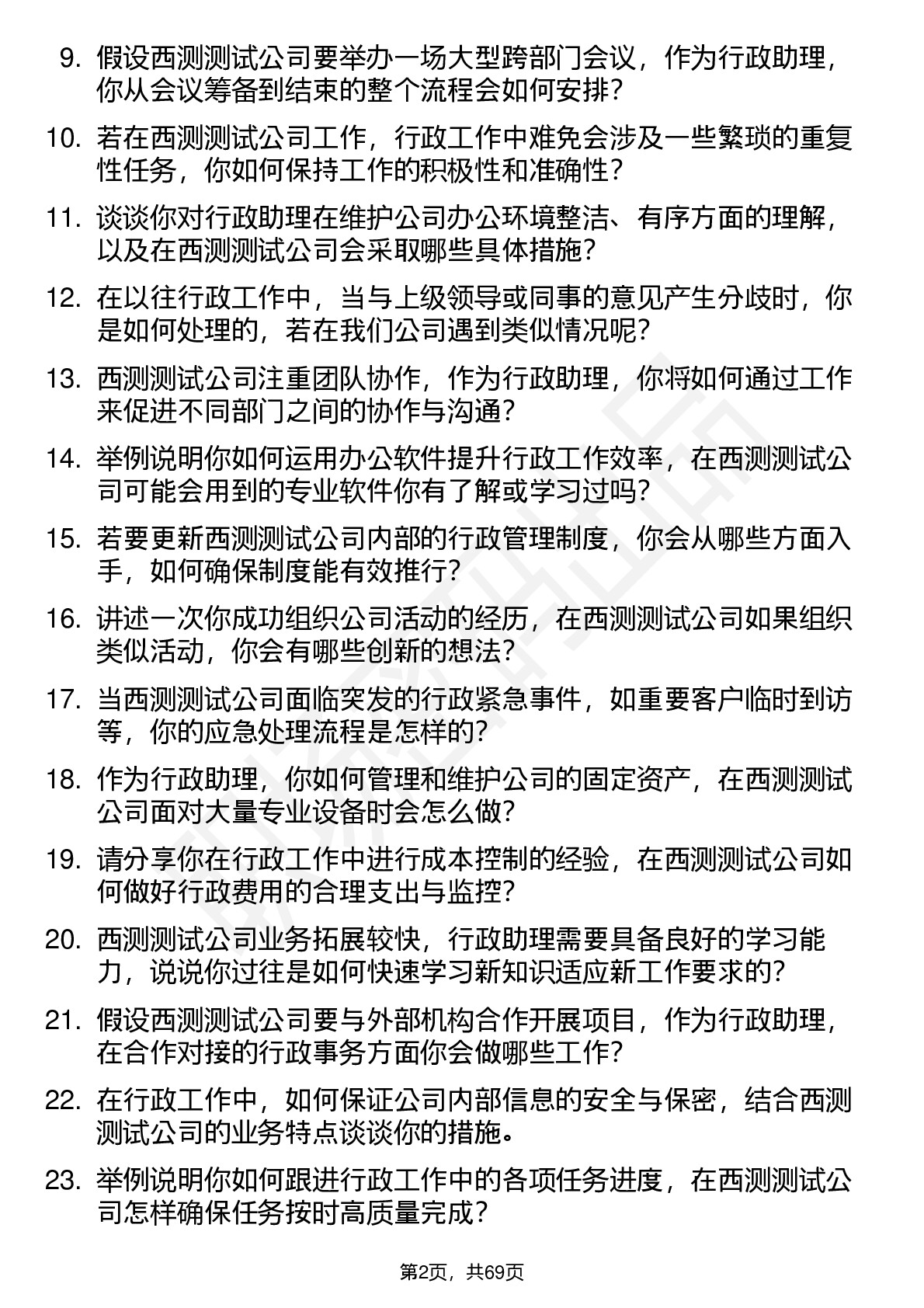 9. 假设西测测试公司要举办一场大型跨部门会议，作为行政助理，你从会议筹备到结束的整个流程会如何安排？

10. 若在西测测试公司工作，行政工作中难免会涉及一些繁琐的重复性任务，你如何保持工作的积极性和准确性？

11. 谈谈你对行政助理在维护公司办公环境整洁、有序方面的理解，以及在西测测试公司会采取哪些具体措施？

12. 在以往行政工作中，当与上级领导或同事的意见产生分歧时，你是如何处理的，若在我们公司遇到类似情况呢？

13. 西测测试公司注重团队协作，作为行政助理，你将如何通过工作来促进不同部门之间的协作与沟通？

14. 举例说明你如何运用办公软件提升行政工作效率，在西测测试公司可能会用到的专业软件你有了解或学习过吗？

15. 若要更新西测测试公司内部的行政管理制度，你会从哪些方面入手，如何确保制度能有效推行？

16. 讲述一次你成功组织公司活动的经历，在西测测试公司如果组织类似活动，你会有哪些创新的想法？

17. 当西测测试公司面临突发的行政紧急事件，如重要客户临时到访等，你的应急处理流程是怎样的？

18. 作为行政助理，你如何管理和维护公司的固定资产，在西测测试公司面对大量专业设备时会怎么做？

19. 请分享你在行政工作中进行成本控制的经验，在西测测试公司如何做好行政费用的合理支出与监控？

20. 西测测试公司业务拓展较快，行政助理需要具备良好的学习能力，说说你过往是如何快速学习新知识适应新工作要求的？

21. 假设西测测试公司要与外部机构合作开展项目，作为行政助理，在合作对接的行政事务方面你会做哪些工作？

22. 在行政工作中，如何保证公司内部信息的安全与保密，结合西测测试公司的业务特点谈谈你的措施。

23. 举例说明你如何跟进行政工作中的各项任务进度，在西测测试公司怎样确保任务按时高质量完成？

第2页，共69页